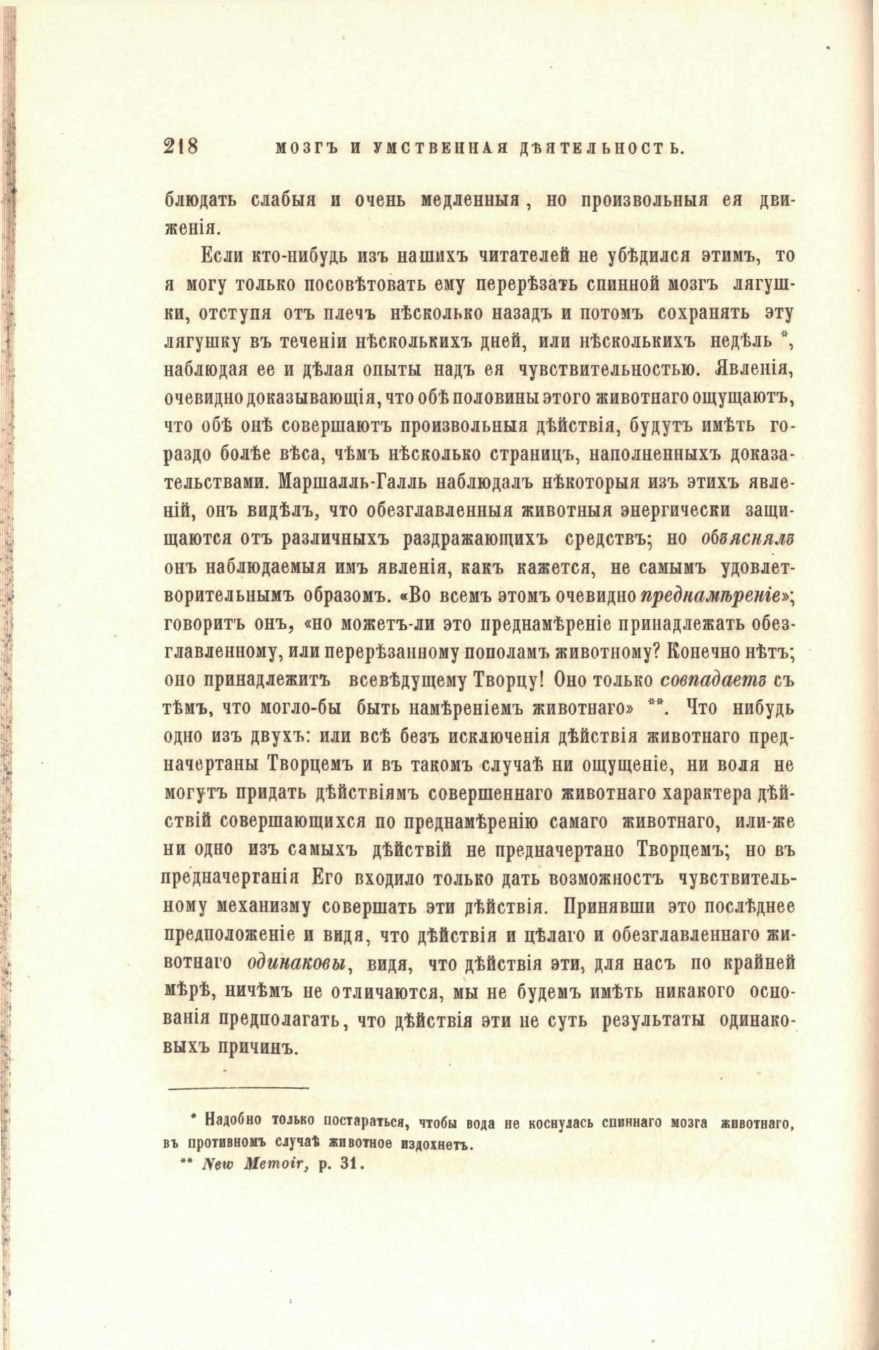 218 МОЗГЪ И УМСТВЕННАЯ ДѢЯТЕЛЬНОСТЬ.

блюдать слабыя и очень медленныя, но произвольныя ея движенія.

Если кто-нибудь изъ нашихъ читателей не убѣдился этимъ, то я могу только посовѣтовать ему перерѣзать спинной мозгъ лягушки, отступя отъ плечъ нѣсколько назадъ и потомъ сохранять эту лягушку въ теченіи нѣсколькихъ дней, или нѣсколькихъ недѣль *, наблюдая ее и дѣлая опыты надъ ея чувствительностью. Явленія, очевидно доказывающія, что обѣ половины этого животнаго ощущаютъ, что обѣ онѣ совершаютъ произвольныя дѣйствія, будутъ имѣть гораздо болѣе вѣса, чѣмъ нѣсколько страницъ, наполненныхъ доказательствами. Маршалль-Галль наблюдалъ нѣкоторыя изъ этихъ явленій, онъ видѣлъ, что обезглавленныя животныя энергически защищаются отъ различныхъ раздражающихъ средствъ; но объяснялъ онъ наблюдаемыя имъ явленія, какъ кажется, не самымъ удовлетворительнымъ образомъ. «Во всемъ этомъ очевидно преднамѣреніе»; говоритъ онъ, «но можетъ-ли это преднамѣреніе принадлежать обезглавленному, или перерѣзанному пополамъ животному? Конечно нѣтъ; оно принадлежитъ всевѣдущему Творцу! Оно только совпадаетъ съ тѣмъ, что могло-бы быть намѣреніемъ животнаго» **. Что нибудь одно изъ двухъ: или всѣ безъ исключенія дѣйствія животнаго предначертаны Творцемъ и въ такомъ случаѣ ни ощущеніе, ни воля не могутъ придать дѣйствіямъ совершеннаго животнаго характера дѣйствій совершающихся по преднамѣренію самаго животнаго, или-же ни одно изъ самыхъ дѣйствій не предначертано Творцемъ; но въ предначертанія Его входило только дать возможностъ чувствительному механизму совершать эти дѣйствія. Принявши это послѣднее предположеніе и видя, что дѣйствія и цѣлаго и обезглавленнаго животнаго одинаковы, видя, что дѣйствія эти, для насъ по крайней мѣрѣ, ничѣмъ не отличаются, мы не будемъ имѣть никакого основанія предполагать, что дѣйствія эти не суть результаты одинаковыхъ причинъ.

* Надобно только постараться, чтобы вода не коснулась спиннаго мозга животнаго, въ противномъ случаѣ животное издохнетъ.
** New Memoir, p. 31.